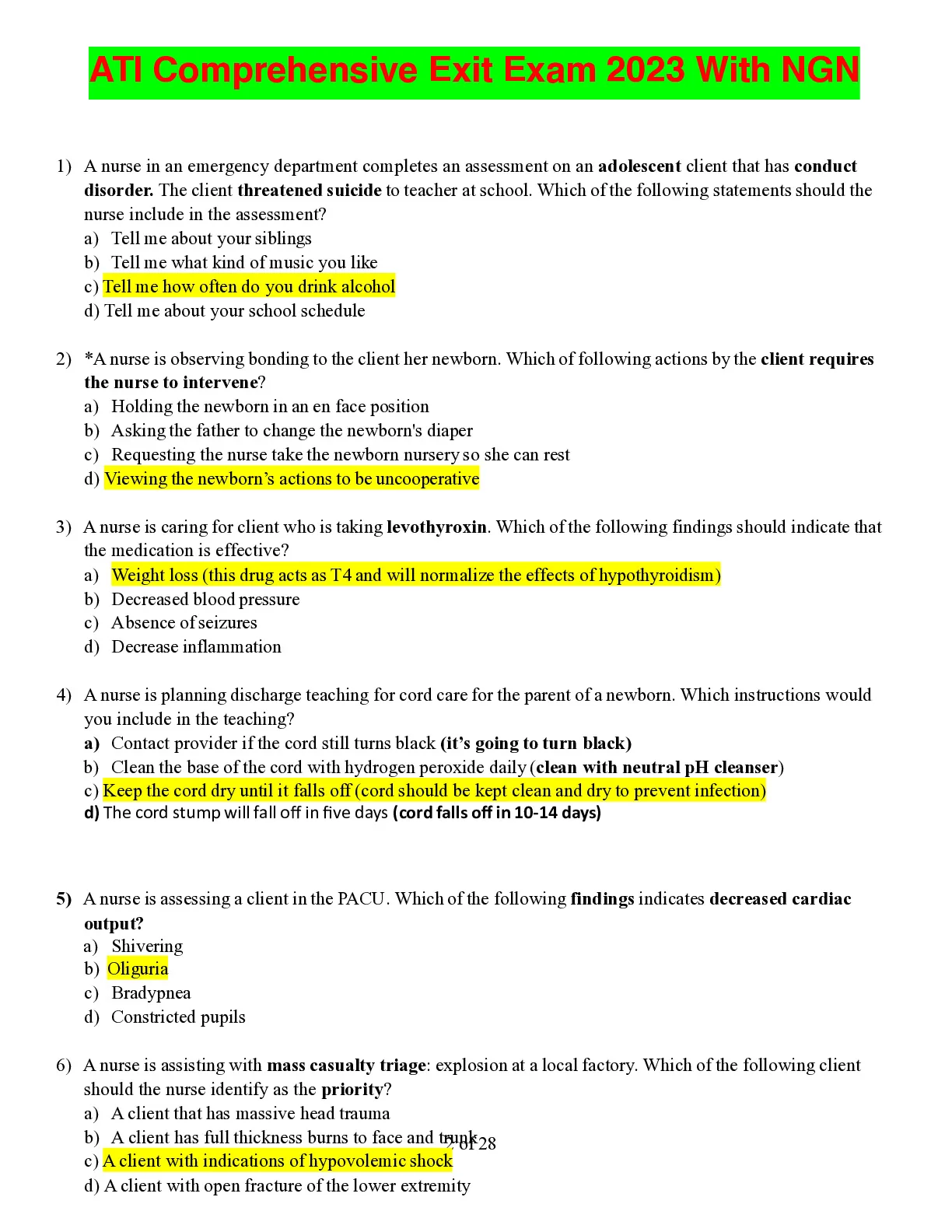 ATI Comprehensive Exit Exam 2023 With NGN

1) A nurse in an emergency department completes an assessment on an adolescent client that has conduct disorder. The client threatened suicide to teacher at school. Which of the following statements should the nurse include in the assessment?
a) Tell me about your siblings
b) Tell me what kind of music you like
c) Tell me how often do you drink alcohol
d) Tell me about your school schedule

2) *A nurse is observing bonding to the client her newborn. Which of following actions by the client requires the nurse to intervene?
a) Holding the newborn in an en face position
b) Asking the father to change the newborn's diaper
c) Requesting the nurse take the newborn nursery so she can rest
d) Viewing the newborn's actions to be uncooperative

3) A nurse is caring for client who is taking levothyroxin. Which of the following findings should indicate that the medication is effective?
a) Weight loss (this drug acts as T4 and will normalize the effects of hypothyroidism)
b) Decreased blood pressure
c) Absence of seizures
d) Decrease inflammation

4) A nurse is planning discharge teaching for cord care for the parent of a newborn. Which instructions would you include in the teaching?
a) Contact provider if the cord still turns black (it's going to turn black)
b) Clean the base of the cord with hydrogen peroxide daily (clean with neutral pH cleanser)
c) Keep the cord dry until it falls off (cord should be kept clean and dry to prevent infection)
d) The cord stump will fall off in five days (cord falls off in 10-14 days)

5) A nurse is assessing a client in the PACU. Which of the following findings indicates decreased cardiac output?
a) Shivering
b) Oliguria
c) Bradypnea
d) Constricted pupils

6) A nurse is assisting with mass casualty triage: explosion at a local factory. Which of the following client should the nurse identify as the priority?
a) A client that has massive head trauma
b) A client has full thickness burns to face and trunk
c) A client with indications of hypovolemic shock
d) A client with open fracture of the lower extremity

2 of 28